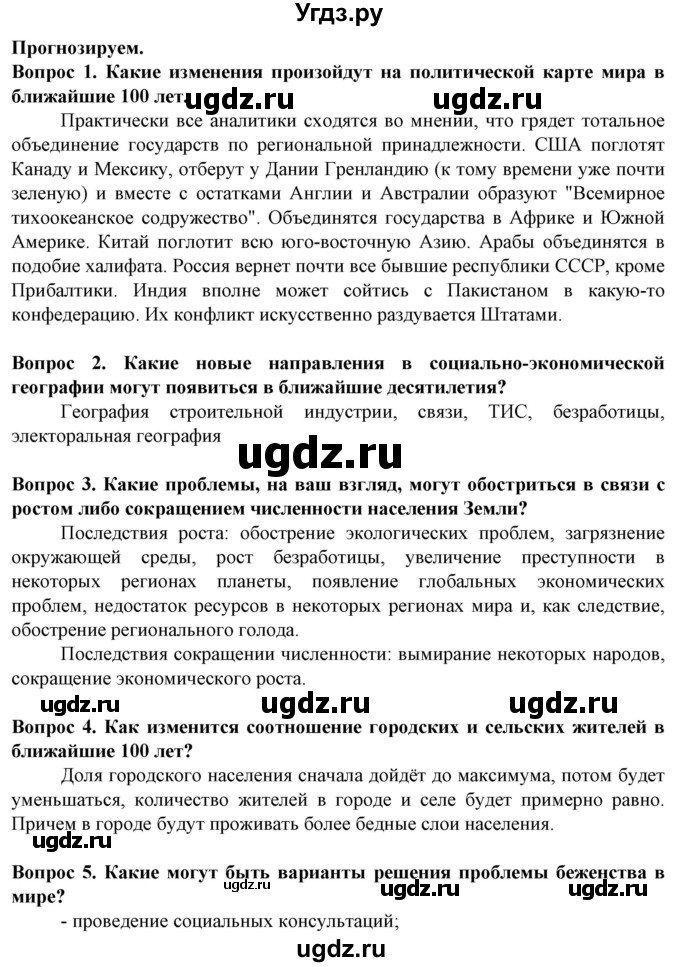 Угдз.ру

Прогнозируем.

Вопрос 1. Какие изменения произойдут на политической карте мира в ближайшие 100 лет ugdz.ru ugdz.ru

Практически все аналитики сходятся во мнении, что грядет тотальное объединение государств по региональной принадлежности. США поглотят Канаду и Мексику, отберут у Дании Гренландию (к тому времени уже почти зеленую) и вместе с остатками Англии и Австралии образуют "Всемирное тихоокеанское содружество". Объединятся государства в Африке и Южной Америке. Китай поглотит всю юго-восточную Азию. Арабы объединятся в подобие халифата. Россия вернет почти все бывшие республики СССР, кроме Прибалтики. Индия вполне может сойтись с Пакистаном в какую-то конфедерацию. Их конфликт искусственно раздувается Штатами.

Вопрос 2. Какие новые направления в социально-экономической географии могут появиться в ближайшие десятилетия?

География строительной индустрии, связи, ТИС, безработицы, электоральная география

ugdz.ru

Вопрос 3. Какие проблемы, на ваш взгляд, могут обостриться в связи с ростом либо сокращением численности населения Земли?

Последствия роста: обострение экологических проблем, загрязнение окружающей среды, рост безработицы, увеличение преступности в некоторых регионах планеты, появление глобальных экономических проблем, недостаток ресурсов в некоторых регионах мира и, как следствие, обострение регионального голода.

Последствия сокращении численности: вымирание некоторых народов, сокращение экономического роста.

ugdz.ru ugdz.ru ugdz.ru

Вопрос 4. Как изменится соотношение городских и сельских жителей в ближайшие 100 лет?

Доля городского населения сначала дойдёт до максимума, потом будет уменьшаться, количество жителей в городе и селе будет примерно равно. Причем в городе будут проживать более бедные слои населения.

ugdz.ru

Вопрос 5. Какие могут быть варианты решения проблемы беженства в мире? ugdz.ru ugdz.ru ugdz.ru

- проведение социальных консультаций;

ugdz.ru